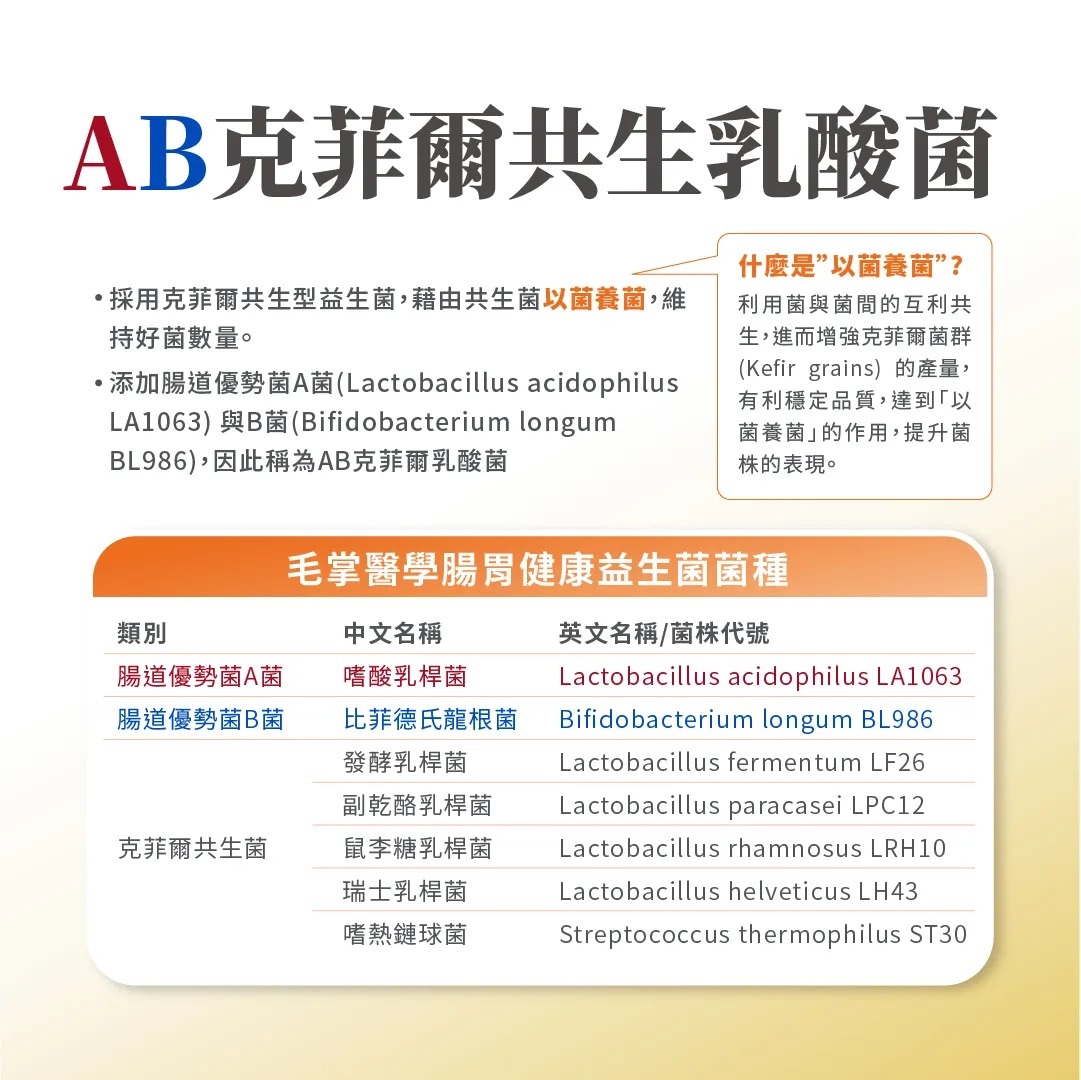 AB克菲爾共生乳酸菌

• 採用克菲爾共生型益生菌，藉由共生菌以菌養菌，維持好菌數量。

• 添加腸道優勢菌A菌(Lactobacillus acidophilus LA1063) 與B菌(Bifidobacterium longum BL986)，因此稱為AB克菲爾乳酸菌

什麼是”以菌養菌”？
利用菌與菌間的互利共生，進而增強克菲爾菌群(Kefir grains) 的產量，有利穩定品質，達到「以菌養菌」的作用，提升菌株的表現。

毛掌醫學腸胃健康益生菌菌種

| 類別 | 中文名稱 | 英文名稱/菌株代號 |
|---|---|---|
| 腸道優勢菌A菌 | 嗜酸乳桿菌 | Lactobacillus acidophilus LA1063 |
| 腸道優勢菌B菌 | 比菲德氏龍根菌 | Bifidobacterium longum BL986 |
| 克菲爾共生菌 | 發酵乳桿菌 | Lactobacillus fermentum LF26 |
| | 副乾酪乳桿菌 | Lactobacillus paracasei LPC12 |
| | 鼠李糖乳桿菌 | Lactobacillus rhamnosus LRH10 |
| | 瑞士乳桿菌 | Lactobacillus helveticus LH43 |
| | 嗜熱鏈球菌 | Streptococcus thermophilus ST30 |